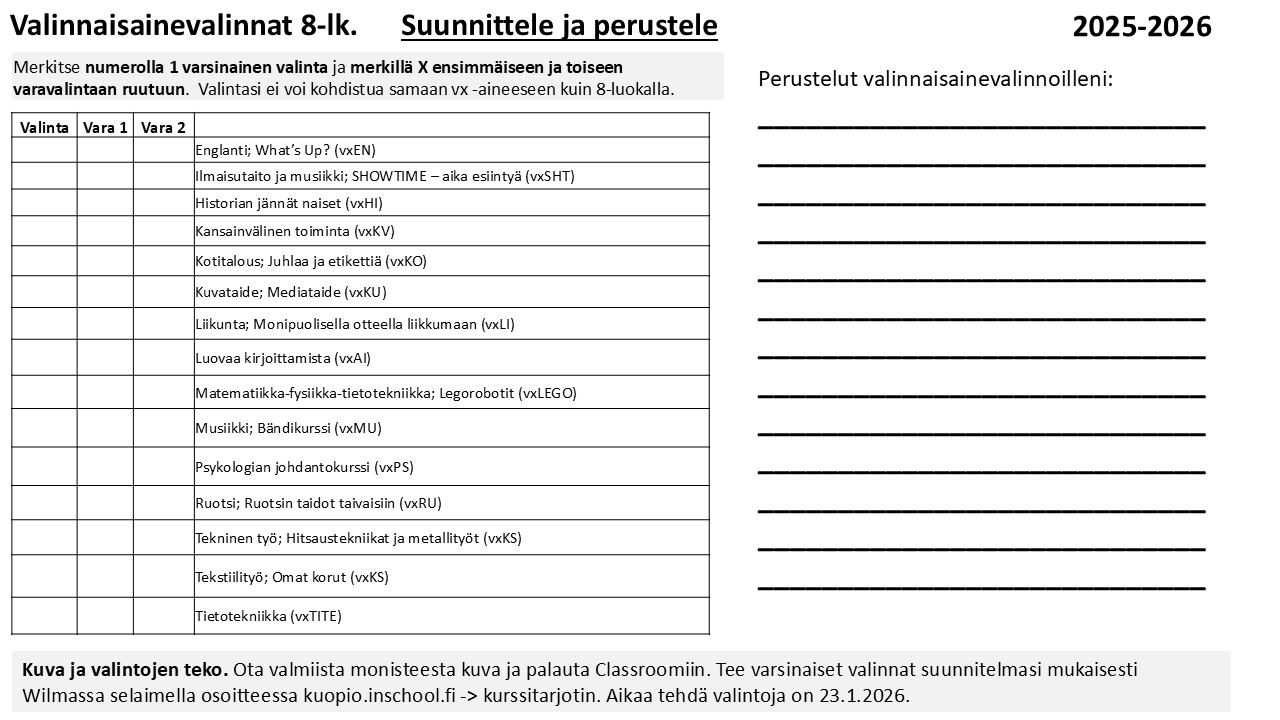 Valinnaisainevalinnat 8-lk. Suunnittele ja perustele 2025-2026

Merkitse numerolla 1 varsinainen valinta ja merkillä X ensimmäiseen ja toiseen varavalintaan ruutuun. Valintasi ei voi kohdistua samaan vx -aineeseen kuin 8-luokalla.

| Valinta | Vara 1 | Vara 2 | |
|---|---|---|---|
| | | | Englanti; What's Up? (vxEN) |
| | | | Ilmaisutaito ja musiikki; SHOWTIME – aika esiintyä (vxSHT) |
| | | | Historian jännät naiset (vxHI) |
| | | | Kansainvälinen toiminta (vxKV) |
| | | | Kotitalous; Juhlaa ja etikettiä (vxKO) |
| | | | Kuvataide; Mediataide (vxKU) |
| | | | Liikunta; Monipuolisella otteella liikkumaan (vxLI) |
| | | | Luovaa kirjoittamista (vxAI) |
| | | | Matematiikka-fysiikka-tietotekniikka; Legorobotit (vxLEGO) |
| | | | Musiikki; Bändikurssi (vxMU) |
| | | | Psykologian johdantokurssi (vxPS) |
| | | | Ruotsi; Ruotsin taidot taivaisiin (vxRU) |
| | | | Tekninen työ; Hitsaustekniikat ja metallityöt (vxKS) |
| | | | Tekstiilityö; Omat korut (vxKS) |
| | | | Tietotekniikka (vxTITE) |

Perustelut valinnaisainevalinnoilleni:

Kuva ja valintojen teko. Ota valmiista monisteesta kuva ja palauta Classroomiin. Tee varsinaiset valinnat suunnitelmasi mukaisesti Wilmassa selaimella osoitteessa kuopio.inschool.fi -> kurssitarjotin. Aikaa tehdä valintoja on 23.1.2026.